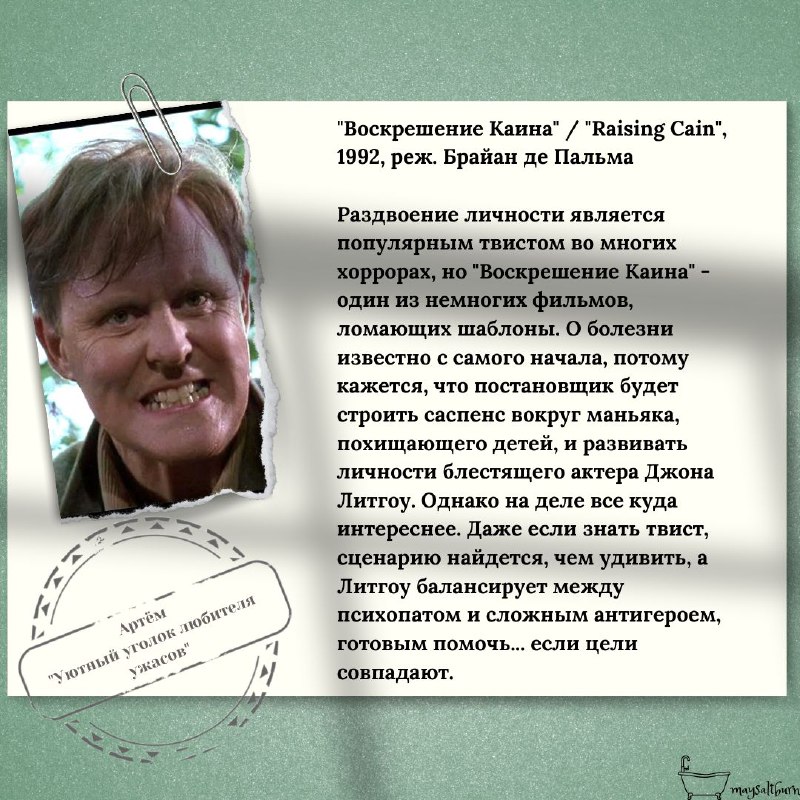 "Воскрешение Каина" / "Raising Cain", 1992, реж. Брайан де Пальма

Раздвоение личности является популярным твистом во многих хоррорах, но "Воскрешение Каина" - один из немногих фильмов, ломающих шаблоны. О болезни известно с самого начала, потому кажется, что постановщик будет строить саспенс вокруг маньяка, похищающего детей, и развивать личности блестящего актера Джона Литгоу. Однако на деле все куда интереснее. Даже если знать твист, сценарию найдется, чем удивить, а Литгоу балансирует между психопатом и сложным антигероем, готовым помочь... если цели совпадают.

Артём
"Уютный уголок любителя ужасов"

maysaltburn